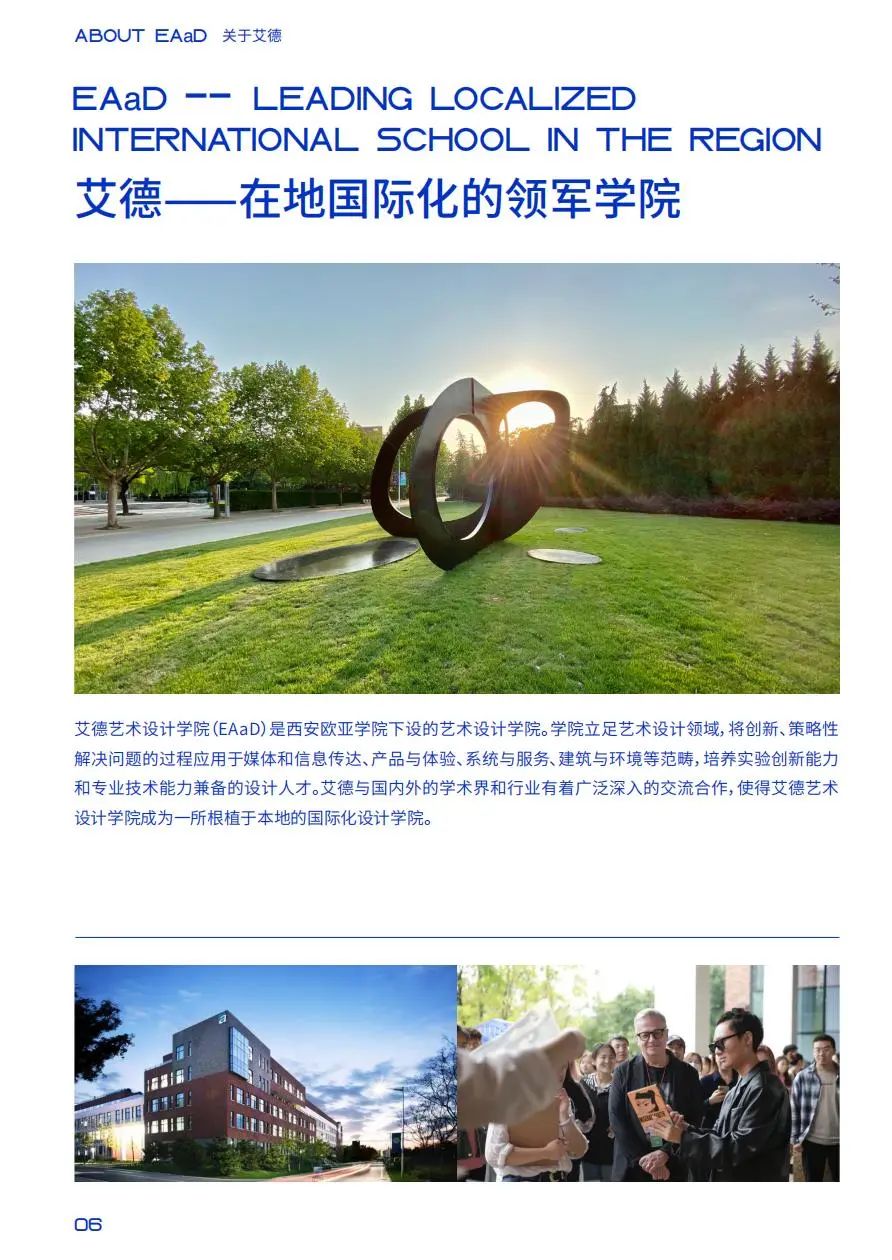 ABOUT EAaD 关于艾德

EAaD -- LEADING LOCALIZED INTERNATIONAL SCHOOL IN THE REGION

艾德——在地国际化的领军学院

艾德艺术设计学院(EAaD)是西安欧亚学院下设的艺术设计学院。学院立足艺术设计领域,将创新、策略性解决问题的过程应用于媒体和信息传达、产品与体验、系统与服务、建筑与环境等范畴,培养实验创新能力和专业技术能力兼备的设计人才。艾德与国内外的学术界和行业有着广泛深入的交流合作,使得艾德艺术设计学院成为一所根植于本地的国际化设计学院。

06